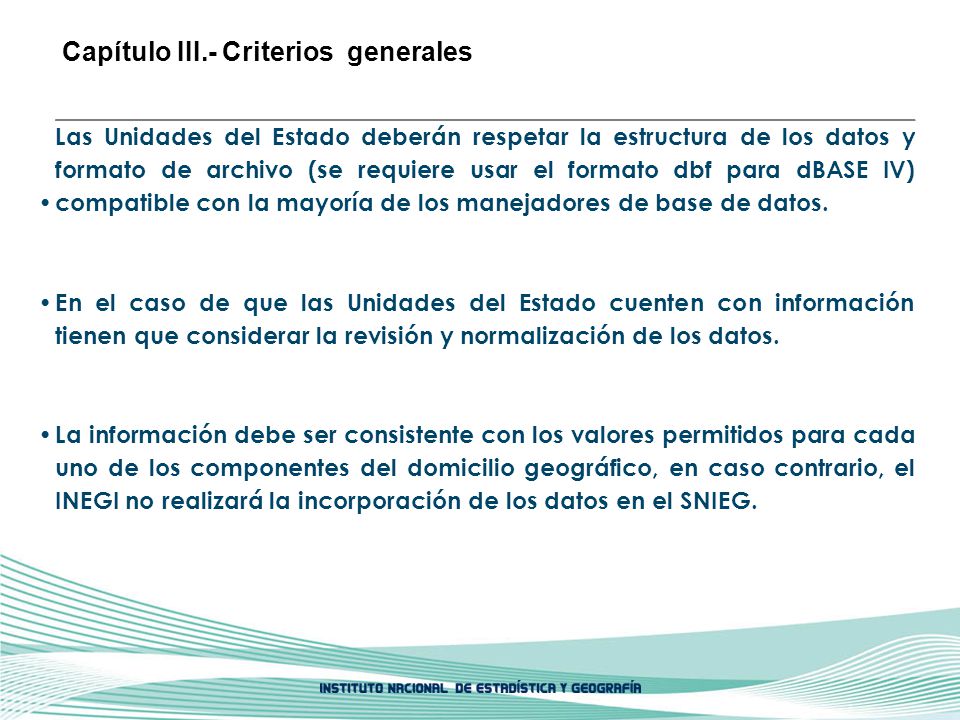 Capítulo III.- Criterios generales

• Las Unidades del Estado deberán respetar la estructura de los datos y formato de archivo (se requiere usar el formato dbf para dBASE IV) compatible con la mayoría de los manejadores de base de datos.

• En el caso de que las Unidades del Estado cuenten con información tienen que considerar la revisión y normalización de los datos.

• La información debe ser consistente con los valores permitidos para cada uno de los componentes del domicilio geográfico, en caso contrario, el INEGI no realizará la incorporación de los datos en el SNIEG.

INSTITUTO NACIONAL DE ESTADÍSTICA Y GEOGRAFÍA